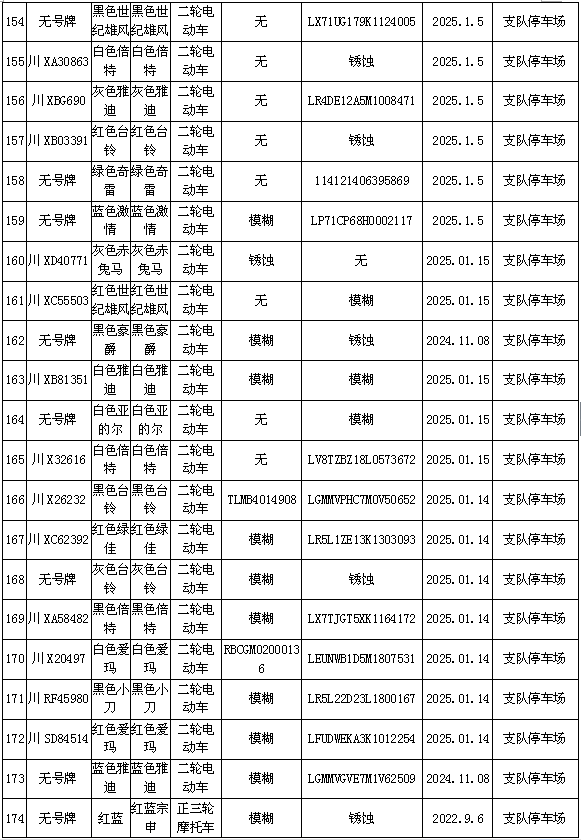 | 154 | 无号牌 | 黑色世纪雄风 | 黑色世纪雄风 | 二轮电动车 | 无 | LX71UG179K1124005 | 2025.1.5 | 支队停车场 |
|---|---|---|---|---|---|---|---|---|
| 155 | 川XA30863 | 白色倍特 | 白色倍特 | 二轮电动车 | 无 | 锈蚀 | 2025.1.5 | 支队停车场 |
| 156 | 川XBG690 | 灰色雅迪 | 灰色雅迪 | 二轮电动车 | 无 | LR4DE12A5M1008471 | 2025.1.5 | 支队停车场 |
| 157 | 川XB03391 | 红色台铃 | 红色台铃 | 二轮电动车 | 无 | 锈蚀 | 2025.1.5 | 支队停车场 |
| 158 | 无号牌 | 绿色奇雷 | 绿色奇雷 | 二轮电动车 | 无 | 114121406395869 | 2025.1.5 | 支队停车场 |
| 159 | 无号牌 | 蓝色激情 | 蓝色激情 | 二轮电动车 | 模糊 | LP71CP68H0002117 | 2025.1.5 | 支队停车场 |
| 160 | 川XD40771 | 灰色赤兔马 | 灰色赤兔马 | 二轮电动车 | 锈蚀 | 无 | 2025.01.15 | 支队停车场 |
| 161 | 川XC55503 | 红色世纪雄风 | 红色世纪雄风 | 二轮电动车 | 无 | 模糊 | 2025.01.15 | 支队停车场 |
| 162 | 无号牌 | 黑色豪爵 | 黑色豪爵 | 二轮电动车 | 模糊 | 锈蚀 | 2024.11.08 | 支队停车场 |
| 163 | 川XB81351 | 白色雅迪 | 白色雅迪 | 二轮电动车 | 模糊 | 模糊 | 2025.01.15 | 支队停车场 |
| 164 | 无号牌 | 白色亚的尔 | 白色亚的尔 | 二轮电动车 | 无 | 模糊 | 2025.01.15 | 支队停车场 |
| 165 | 川X32616 | 白色倍特 | 白色倍特 | 二轮电动车 | 无 | LV8TZBZ18L0573672 | 2025.01.15 | 支队停车场 |
| 166 | 川X26232 | 黑色台铃 | 黑色台铃 | 二轮电动车 | TLMB4014908 | LGMMVPHC7M0V50652 | 2025.01.14 | 支队停车场 |
| 167 | 川XC62392 | 红色绿佳 | 红色绿佳 | 二轮电动车 | 模糊 | LR5L1ZE13K1303093 | 2025.01.14 | 支队停车场 |
| 168 | 无号牌 | 灰色台铃 | 灰色台铃 | 二轮电动车 | 模糊 | 锈蚀 | 2025.01.14 | 支队停车场 |
| 169 | 川XA58482 | 黑色倍特 | 黑色倍特 | 二轮电动车 | 模糊 | LX7TJGT5XK1164172 | 2025.01.14 | 支队停车场 |
| 170 | 川X20497 | 白色爱玛 | 白色爱玛 | 二轮电动车 | RBCGM02000136 | LEUNWB1D5M1807531 | 2025.01.14 | 支队停车场 |
| 171 | 川RF45980 | 黑色小刀 | 黑色小刀 | 二轮电动车 | 模糊 | LR5L22D23L1800167 | 2025.01.14 | 支队停车场 |
| 172 | 川SD84514 | 红色爱玛 | 红色爱玛 | 二轮电动车 | 模糊 | LFUDWEKA3K1012254 | 2025.01.14 | 支队停车场 |
| 173 | 无号牌 | 蓝色雅迪 | 蓝色雅迪 | 二轮电动车 | 模糊 | LGMMVGVE7M1V62509 | 2024.11.08 | 支队停车场 |
| 174 | 无号牌 | 红蓝 | 红蓝宗申 | 正三轮摩托车 | 模糊 | 锈蚀 | 2022.9.6 | 支队停车场 |